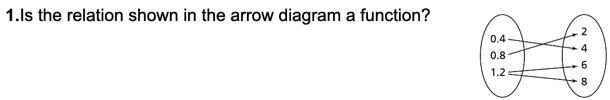 1.Is the relation shown in the arrow diagram a function?

0.4
0.8
1.2

2
4
6
8